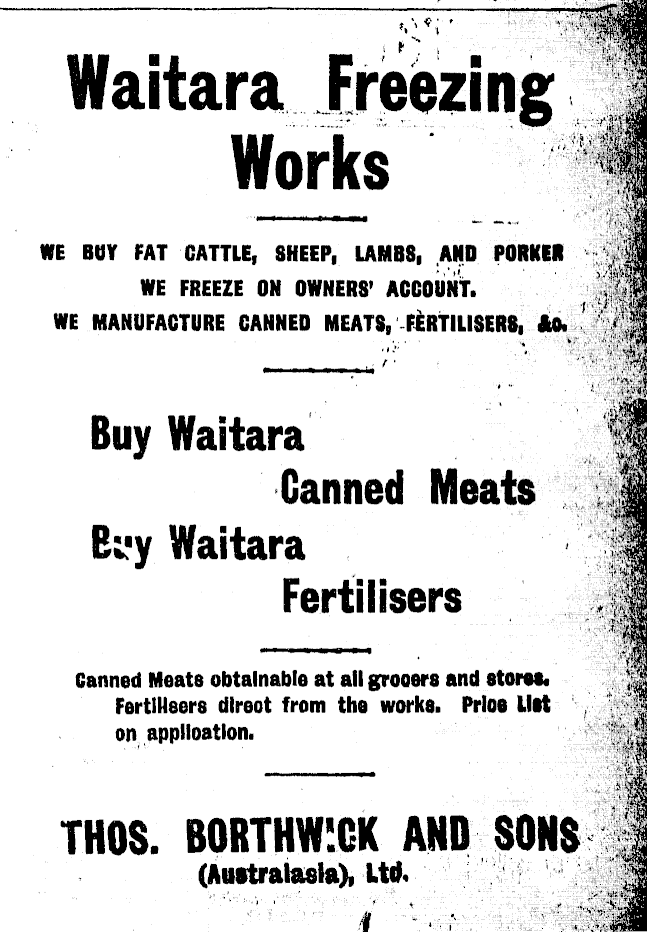 Waitara Freezing Works

WE BUY FAT CATTLE, SHEEP, LAMBS, AND PORKER
WE FREEZE ON OWNERS' ACCOUNT.
WE MANUFACTURE CANNED MEATS, FERTILISERS, &c.

Buy Waitara
Canned Meats
Buy Waitara
Fertilisers

Canned Meats obtainable at all grocers and stores. Fertilisers direct from the works. Price List on application.

THOS. BORTHWICK AND SONS
(Australasia), Ltd.